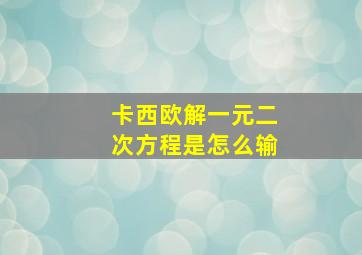 卡西欧解一元二次方程是怎么输